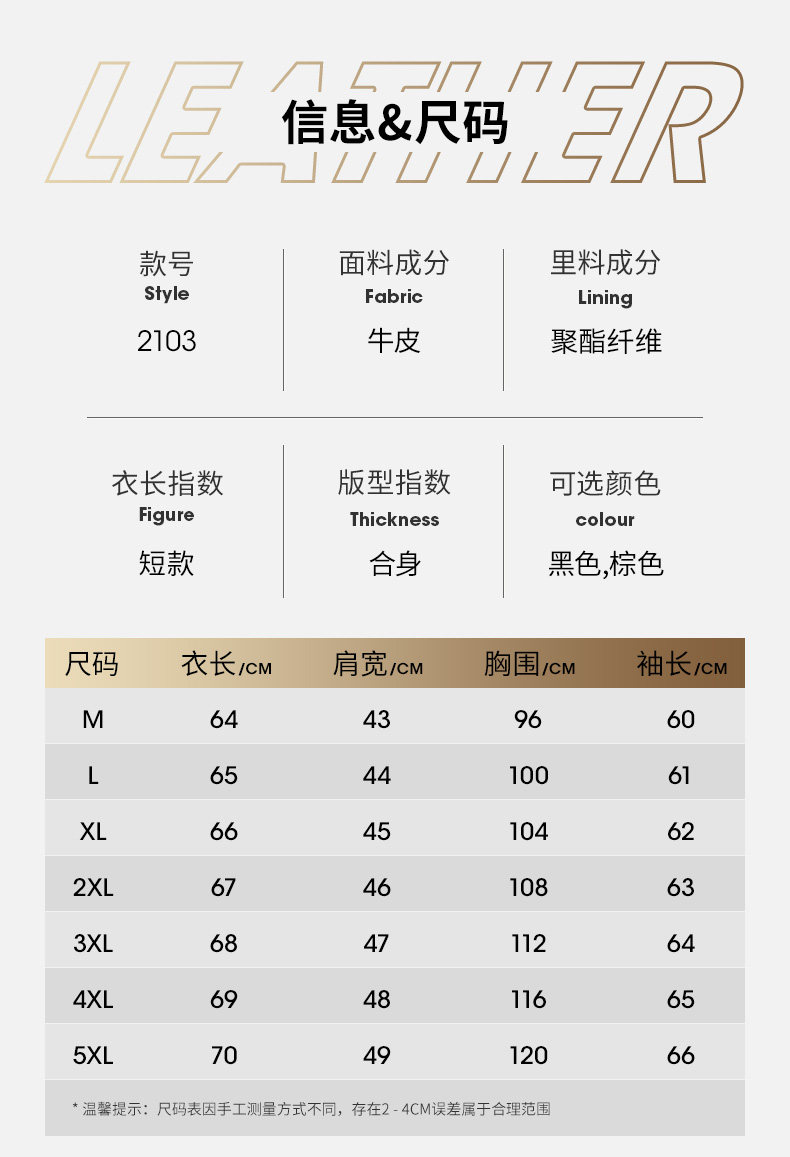 LEATHER

信息&尺码

款号
Style
2103

面料成分
Fabric
牛皮

里料成分
Lining
聚酯纤维

衣长指数
Figure
短款

版型指数
Thickness
合身

可选颜色
colour
黑色,棕色

| 尺码 | 衣长/CM | 肩宽/CM | 胸围/CM | 袖长/CM |
|---|---|---|---|---|
| M | 64 | 43 | 96 | 60 |
| L | 65 | 44 | 100 | 61 |
| XL | 66 | 45 | 104 | 62 |
| 2XL | 67 | 46 | 108 | 63 |
| 3XL | 68 | 47 | 112 | 64 |
| 4XL | 69 | 48 | 116 | 65 |
| 5XL | 70 | 49 | 120 | 66 |

* 温馨提示：尺码表因手工测量方式不同，存在2 - 4CM误差属于合理范围